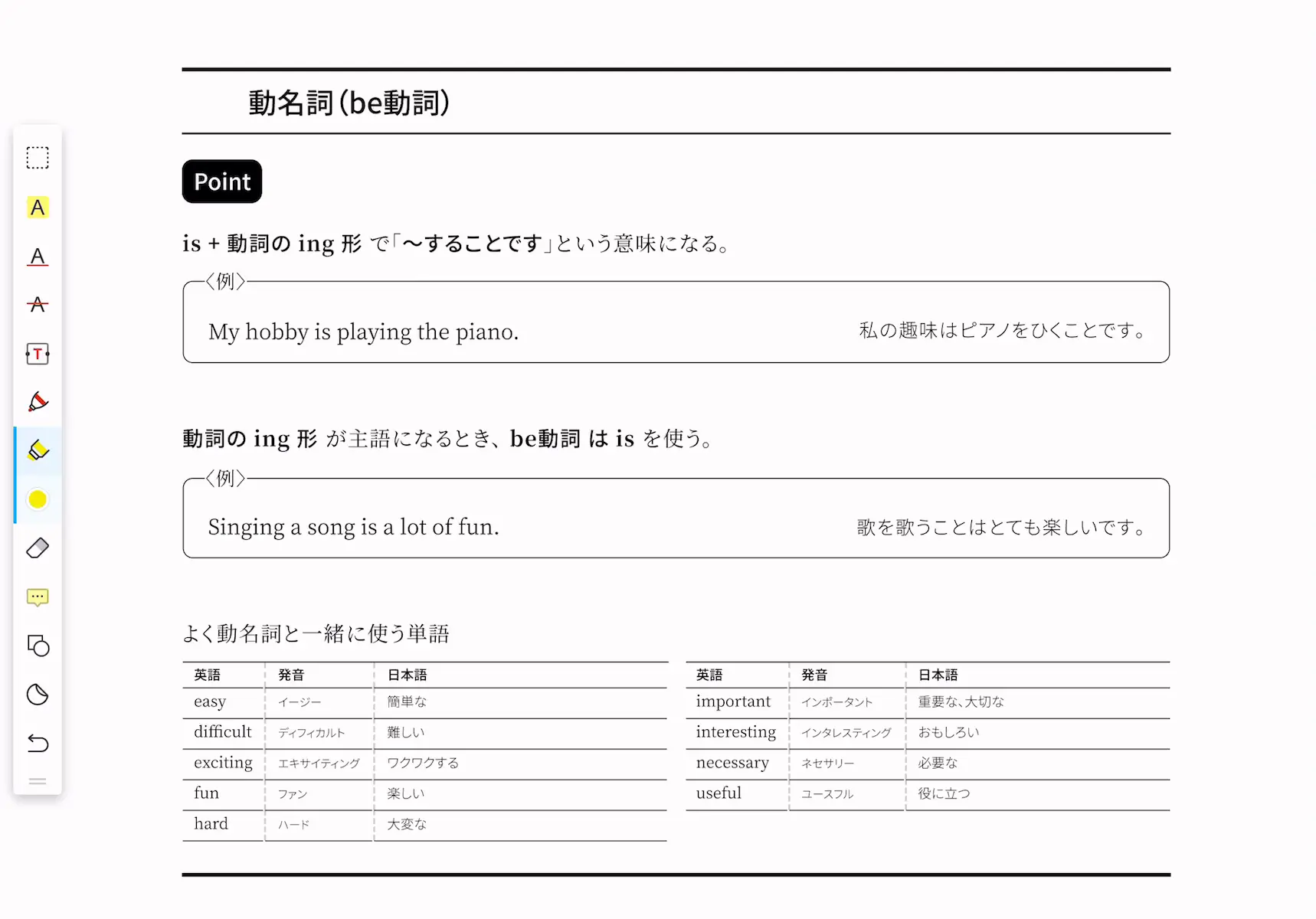 動名詞(be動詞)

Point

is + 動詞の ing 形 で「～することです」という意味になる。

〈例〉
My hobby is playing the piano.　私の趣味はピアノをひくことです。

動詞の ing 形 が主語になるとき、be動詞 は is を使う。

〈例〉
Singing a song is a lot of fun.　歌を歌うことはとても楽しいです。

よく動名詞と一緒に使う単語

| 英語 | 発音 | 日本語 |
|---|---|---|
| easy | イージー | 簡単な |
| difficult | ディフィカルト | 難しい |
| exciting | エキサイティング | ワクワクする |
| fun | ファン | 楽しい |
| hard | ハード | 大変な |

| 英語 | 発音 | 日本語 |
|---|---|---|
| important | インポータント | 重要な、大切な |
| interesting | インタレスティング | おもしろい |
| necessary | ネセサリー | 必要な |
| useful | ユースフル | 役に立つ |